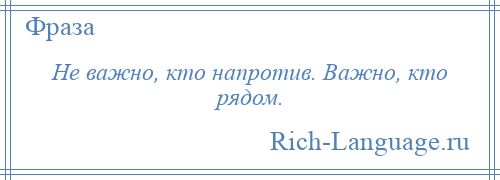 Фраза

Не важно, кто напротив. Важно, кто рядом.

Rich-Language.ru